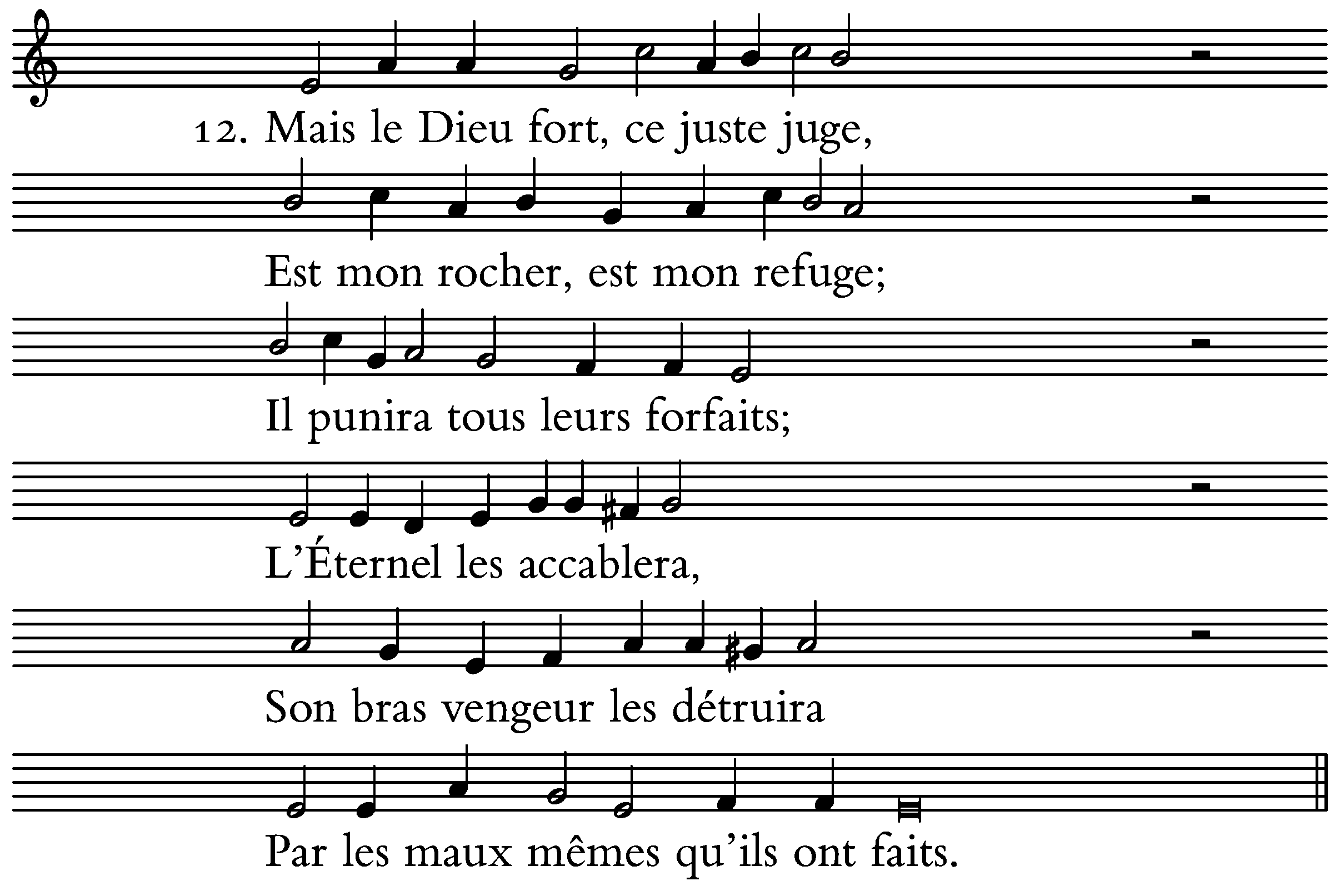 12. Mais le Dieu fort, ce juste juge,

Est mon rocher, est mon refuge;

Il punira tous leurs forfaits;

L'Éternel les accablera,

Son bras vengeur les détruira

Par les maux mêmes qu'ils ont faits.